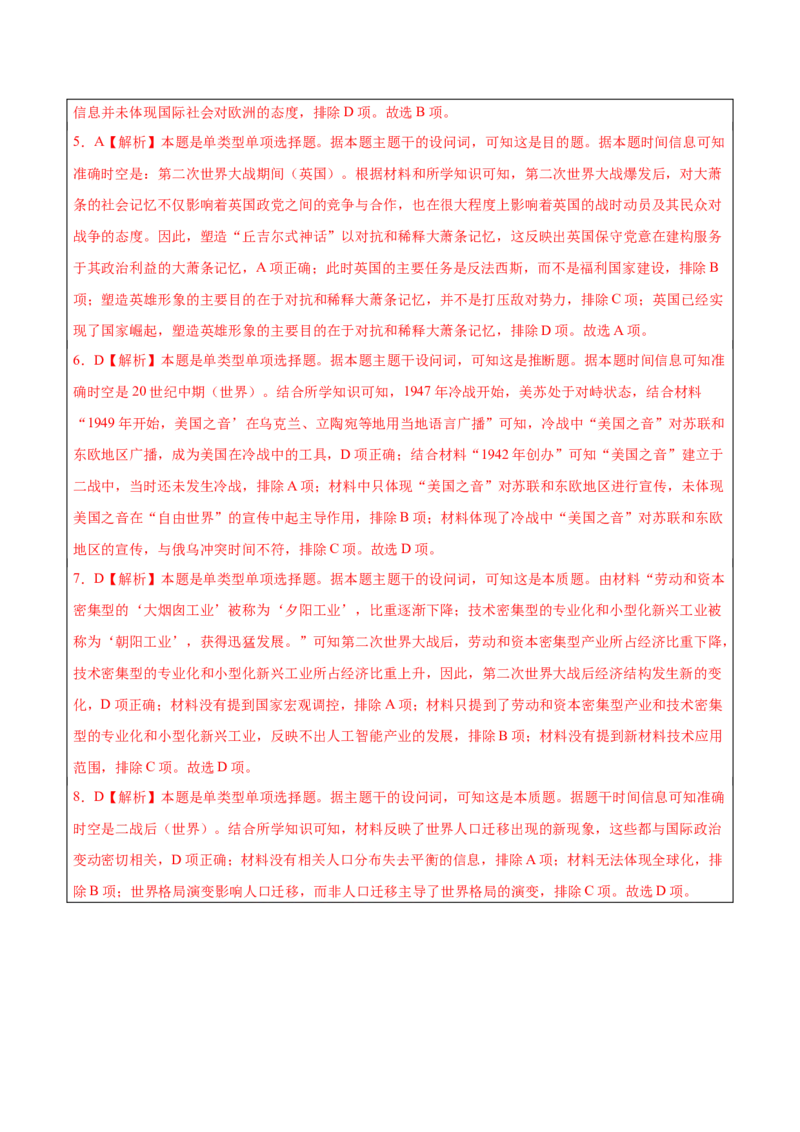 信息并未体现国际社会对欧洲的态度，排除 D 项。故选 B 项。

5．A【解析】本题是单类型单项选择题。据本题主题干的设问词，可知这是目的题。据本题时间信息可知准确时空是：第二次世界大战期间（英国）。根据材料和所学知识可知，第二次世界大战爆发后，对大萧条的社会记忆不仅影响着英国政党之间的竞争与合作，也在很大程度上影响着英国的战时动员及其民众对战争的态度。因此，塑造“丘吉尔式神话”以对抗和稀释大萧条记忆，这反映出英国保守党意在建构服务于其政治利益的大萧条记忆，A 项正确；此时英国的主要任务是反法西斯，而不是福利国家建设，排除 B 项；塑造英雄形象的主要目的在于对抗和稀释大萧条记忆，并不是打压敌对势力，排除 C 项；英国已经实现了国家崛起，塑造英雄形象的主要目的在于对抗和稀释大萧条记忆，排除 D 项。故选 A 项。

6．D【解析】本题是单类型单项选择题。据本题主题干设问词，可知这是推断题。据本题时间信息可知准确时空是 20 世纪中期（世界）。结合所学知识可知，1947 年冷战开始，美苏处于对峙状态，结合材料“1949 年开始，美国之音’在乌克兰、立陶宛等地用当地语言广播”可知，冷战中“美国之音”对苏联和东欧地区广播，成为美国在冷战中的工具，D 项正确；结合材料“1942 年创办”可知“美国之音”建立于二战中，当时还未发生冷战，排除 A 项；材料中只体现“美国之音”对苏联和东欧地区进行宣传，未体现美国之音在“自由世界”的宣传中起主导作用，排除 B 项；材料体现了冷战中“美国之音”对苏联和东欧地区的宣传，与俄乌冲突时间不符，排除 C 项。故选 D 项。

7．D【解析】本题是单类型单项选择题。据本题主题干的设问词，可知这是本质题。由材料“劳动和资本密集型的‘大烟囱工业’被称为‘夕阳工业’，比重逐渐下降；技术密集型的专业化和小型化新兴工业被称为‘朝阳工业’，获得迅猛发展。”可知第二次世界大战后，劳动和资本密集型产业所占经济比重下降，技术密集型的专业化和小型化新兴工业所占经济比重上升，因此，第二次世界大战后经济结构发生新的变化，D 项正确；材料没有提到国家宏观调控，排除 A 项；材料只提到了劳动和资本密集型产业和技术密集型的专业化和小型化新兴工业，反映不出人工智能产业的发展，排除 B 项；材料没有提到新材料技术应用范围，排除 C 项。故选 D 项。

8．D【解析】本题是单类型单项选择题。据主题干的设问词，可知这是本质题。据题干时间信息可知准确时空是二战后（世界）。结合所学知识可知，材料反映了世界人口迁移出现的新现象，这些都与国际政治变动密切相关，D 项正确；材料没有相关人口分布失去平衡的信息，排除 A 项；材料无法体现全球化，排除 B 项；世界格局演变影响人口迁移，而非人口迁移主导了世界格局的演变，排除 C 项。故选 D 项。